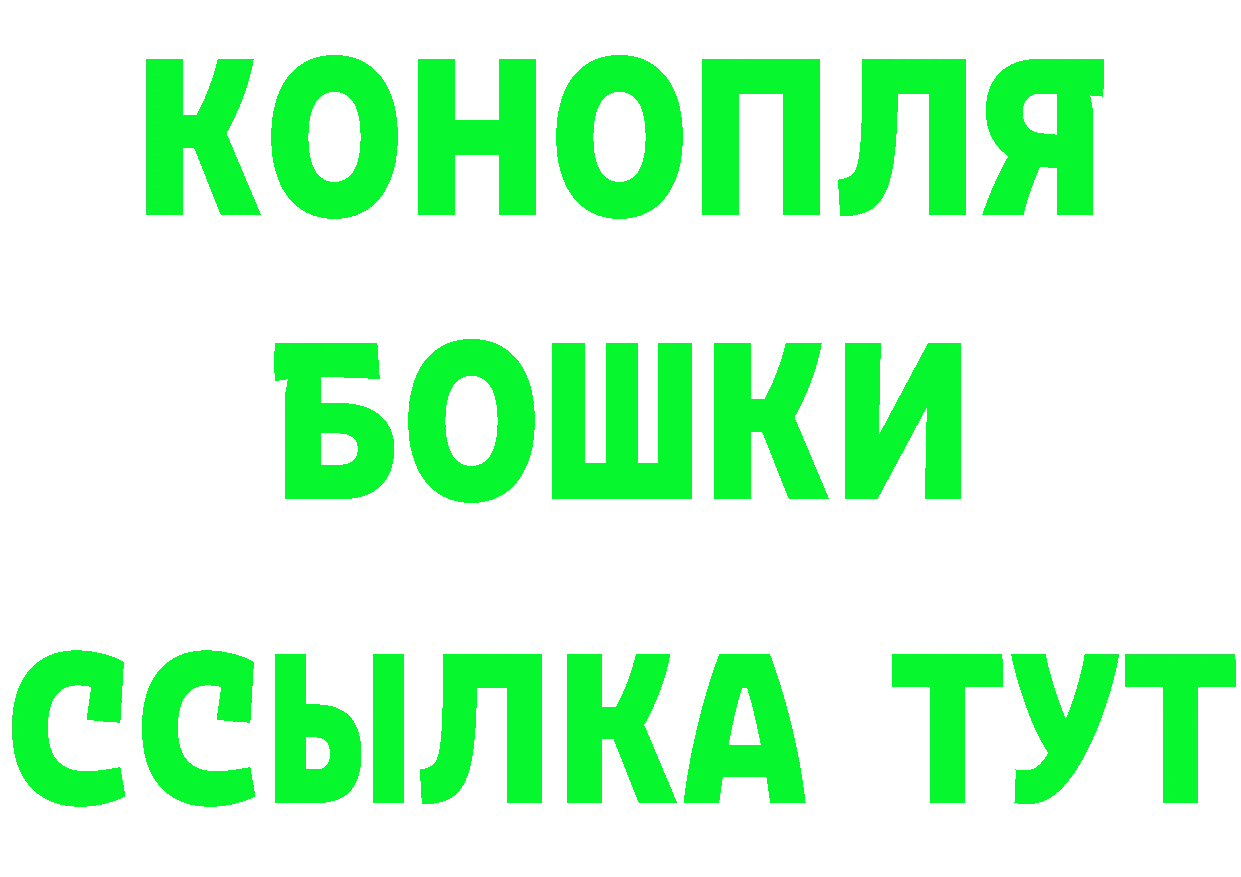 КОНОПЛЯ
БОШКИ
ССЫЛКА ТУТ